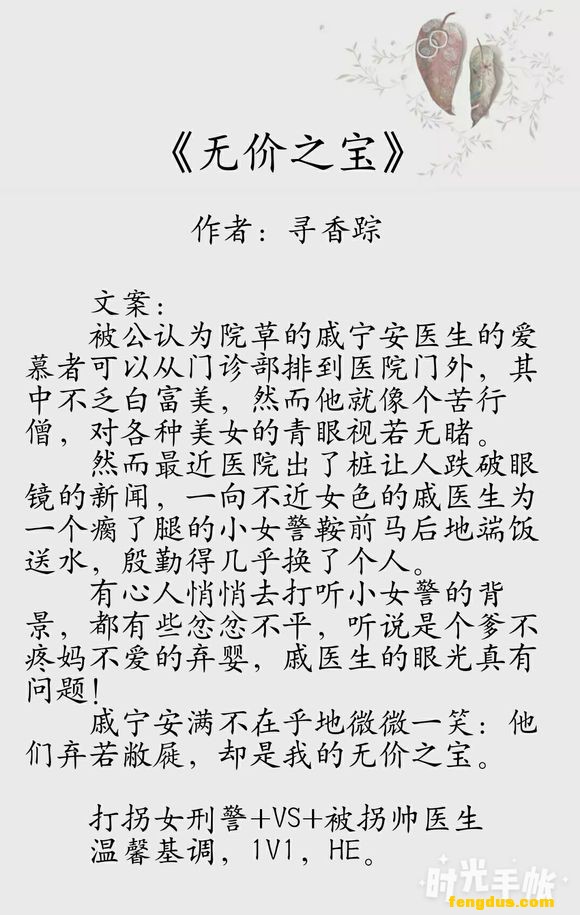 《无价之宝》

作者：寻香踪

文案：

被公认为院草的戚宁安医生的爱慕者可以从门诊部排到医院门外，其中不乏白富美，然而他就像个苦行僧，对各种美女的青眼视若无睹。

然而最近医院出了桩让人跌破眼镜的新闻，一向不近女色的戚医生为一个瘸了腿的小女警鞍前马后地端饭送水，殷勤得几乎换了个人。

有心人悄悄去打听小女警的背景，都有些忿忿不平，听说是个爹不疼妈不爱的弃婴，戚医生的眼光真有问题！

戚宁安满不在乎地微微一笑：他们弃若敝屣，却是我的无价之宝。

打拐女刑警+VS+被拐帅医生
温馨基调，1V1，HE。

时光手帐
fengdus.com